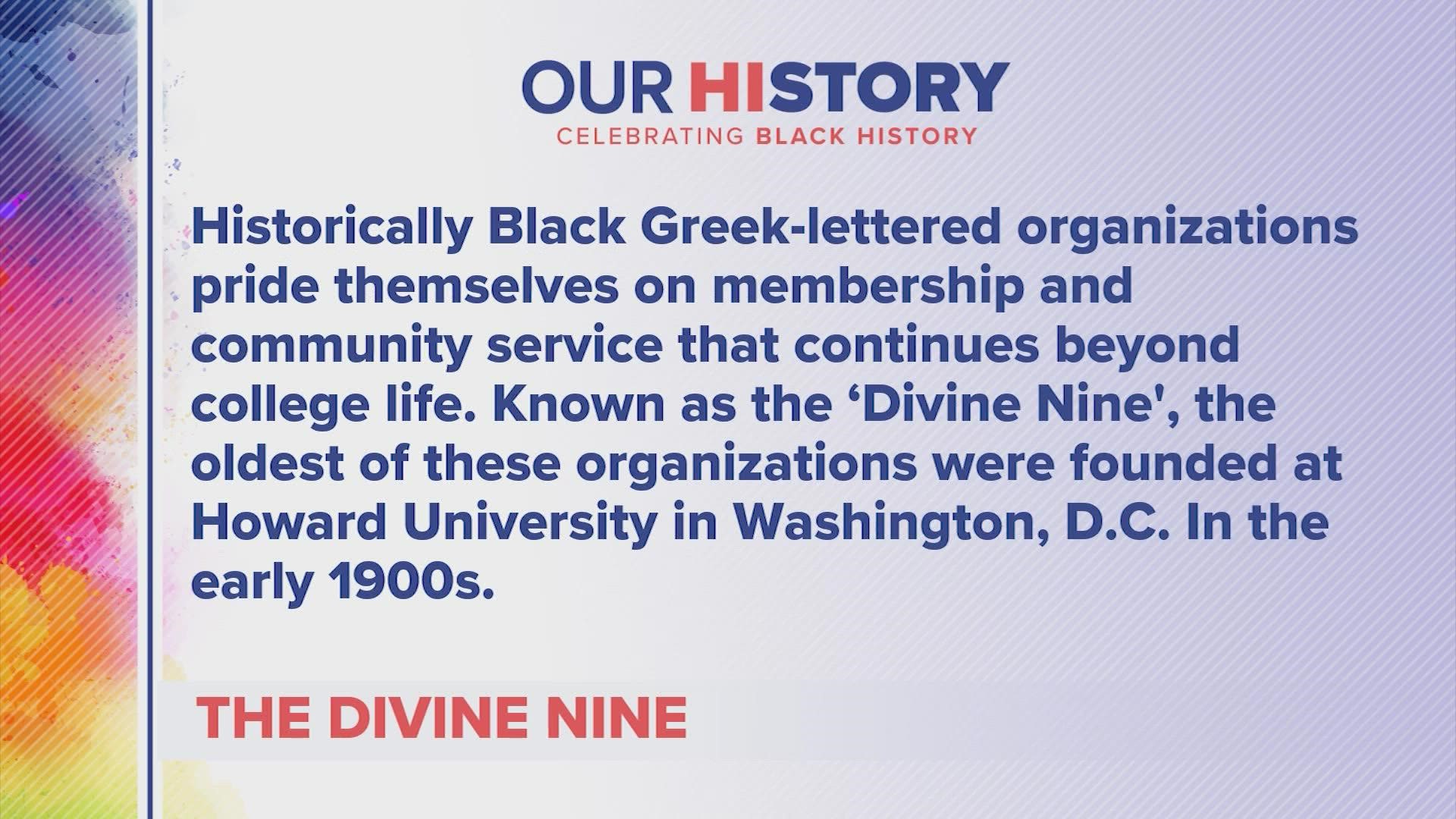 OUR HISTORY
CELEBRATING BLACK HISTORY

Historically Black Greek-lettered organizations pride themselves on membership and community service that continues beyond college life. Known as the ‘Divine Nine', the oldest of these organizations were founded at Howard University in Washington, D.C. In the early 1900s.

THE DIVINE NINE